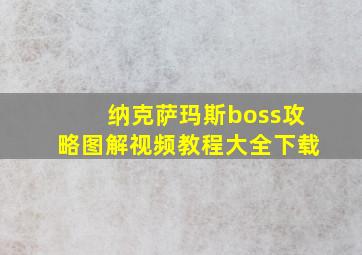 纳克萨玛斯boss攻略图解视频教程大全下载